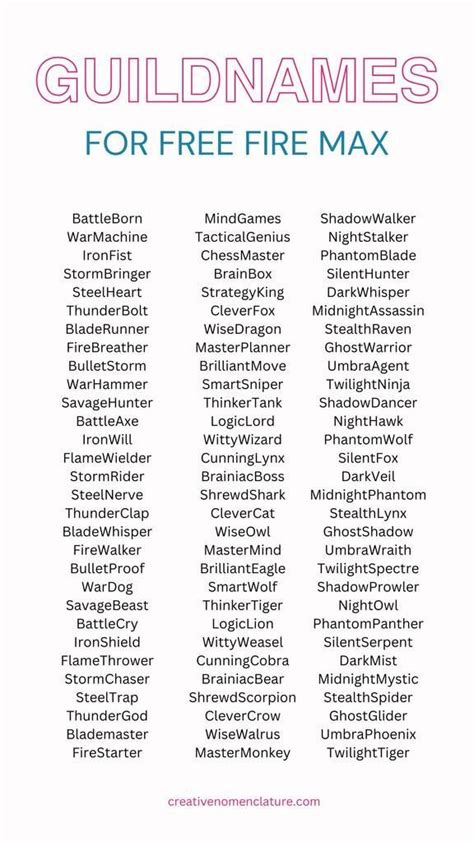 GUILDNAMES

FOR FREE FIRE MAX

BattleBorn
WarMachine
IronFist
StormBringer
SteelHeart
ThunderBolt
BladeRunner
FireBreather
BulletStorm
WarHammer
SavageHunter
BattleAxe
IronWill
FlameWielder
StormRider
SteelNerve
ThunderClap
BladeWhisper
FireWalker
BulletProof
WarDog
SavageBeast
BattleCry
IronShield
FlameThrower
StormChaser
SteelTrap
ThunderGod
Blademaster
FireStarter

MindGames
TacticalGenius
ChessMaster
BrainBox
StrategyKing
CleverFox
WiseDragon
MasterPlanner
BrilliantMove
SmartSniper
ThinkerTank
LogicLord
WittyWizard
CunningLynx
BrainiacBoss
ShrewdShark
CleverCat
WiseOwl
MasterMind
BrilliantEagle
SmartWolf
ThinkerTiger
LogicLion
WittyWeasel
CunningCobra
BrainiacBear
ShrewdScorpion
CleverCrow
WiseWalrus
MasterMonkey

ShadowWalker
NightStalker
PhantomBlade
SilentHunter
DarkWhisper
MidnightAssassin
StealthRaven
GhostWarrior
UmbraAgent
TwilightNinja
ShadowDancer
NightHawk
PhantomWolf
SilentFox
DarkVeil
MidnightPhantom
StealthLynx
GhostShadow
UmbraWraith
TwilightSpectre
ShadowProwler
NightOwl
PhantomPanther
SilentSerpent
DarkMist
MidnightMystic
StealthSpider
GhostGlider
UmbraPhoenix
TwilightTiger

creativenomenclature.com